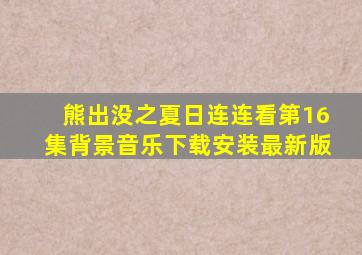 熊出没之夏日连连看第16集背景音乐下载安装最新版